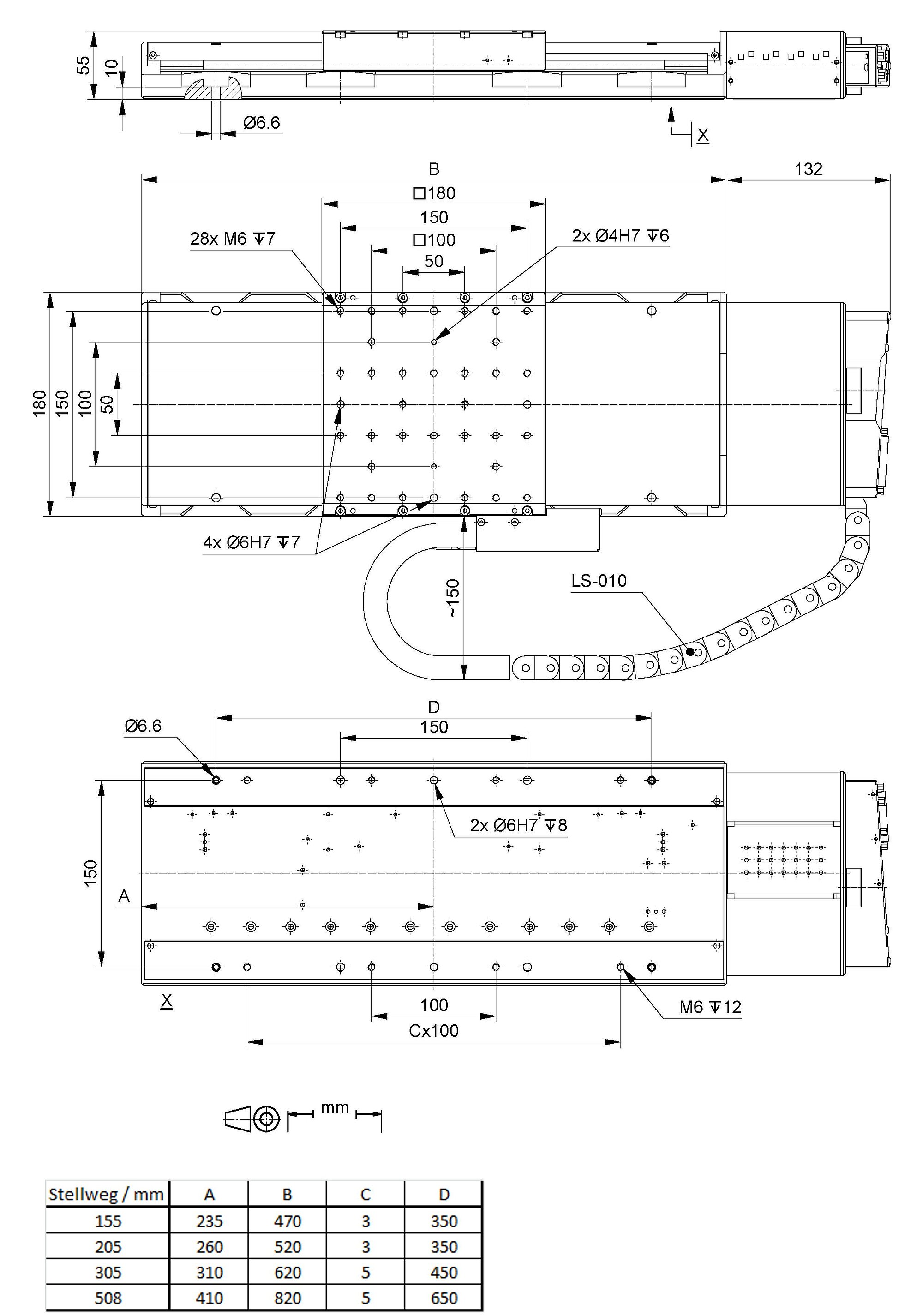 55
10
Ø6.6
X

B
132
□180
150
□100
50
28x M6 ↧7
2x Ø4H7 ↧6
180
150
100
50
4x Ø6H7 ↧7
~150
LS-010

D
150
Ø6.6
2x Ø6H7 ↧8
150
A
X
100
Cx100
M6 ↧12

mm

| Stellweg / mm | A | B | C | D |
|---|---|---|---|---|
| 155 | 235 | 470 | 3 | 350 |
| 205 | 260 | 520 | 3 | 350 |
| 305 | 310 | 620 | 5 | 450 |
| 508 | 410 | 820 | 5 | 650 |